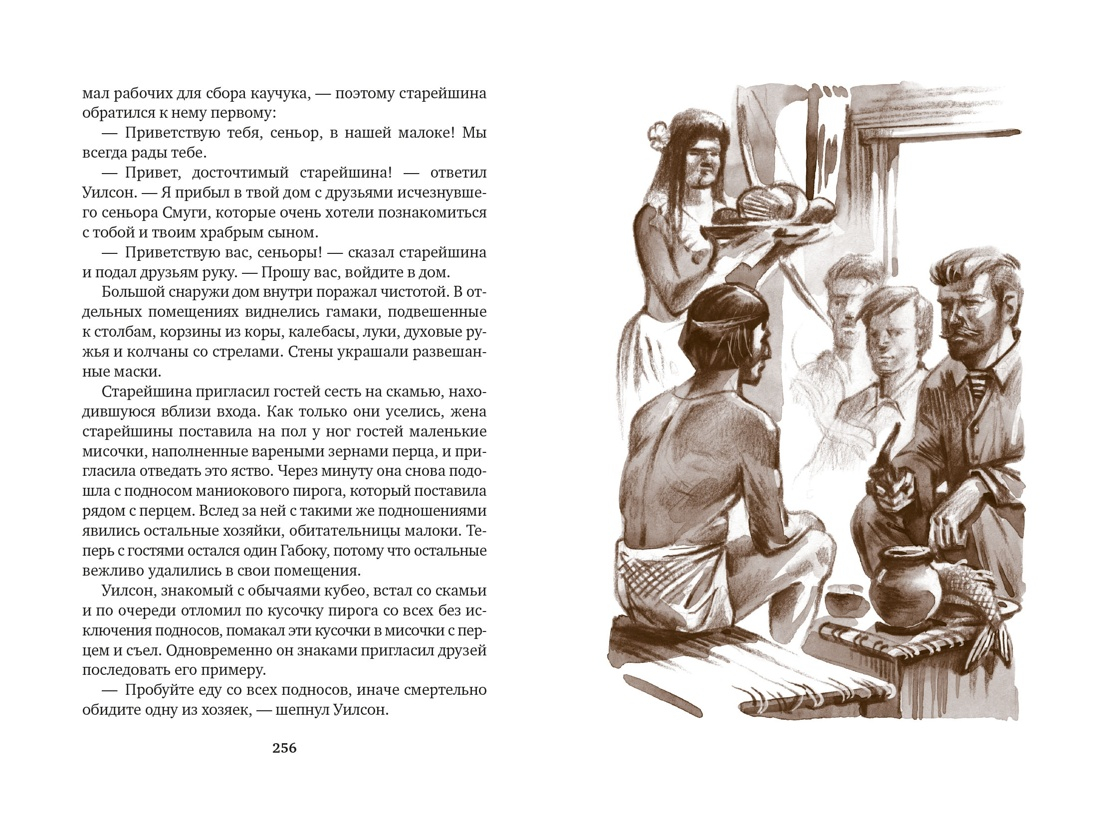 мал рабочих для сбора каучука, — поэтому старейшина обратился к нему первому:

— Приветствую тебя, сеньор, в нашей малоке! Мы всегда рады тебе.

— Привет, досточтимый старейшина! — ответил Уилсон. — Я прибыл в твой дом с друзьями исчезнувшего сеньора Смуги, которые очень хотели познакомиться с тобой и твоим храбрым сыном.

— Приветствую вас, сеньоры! — сказал старейшина и подал друзьям руку. — Прошу вас, войдите в дом.

Большой снаружи дом внутри поражал чистотой. В отдельных помещениях виднелись гамаки, подвешенные к столбам, корзины из коры, калебасы, луки, духовые ружья и колчаны со стрелами. Стены украшали развешанные маски.

Старейшина пригласил гостей сесть на скамью, находившуюся вблизи входа. Как только они уселись, жена старейшины поставила на пол у ног гостей маленькие мисочки, наполненные вареными зернами перца, и пригласила отведать это яство. Через минуту она снова подошла с подносом маниокового пирога, который поставила рядом с перцем. Вслед за ней с такими же подношениями явились остальные хозяйки, обитательницы малоки. Теперь с гостями остался один Габоку, потому что остальные вежливо удалились в свои помещения.

Уилсон, знакомый с обычаями кубео, встал со скамьи и по очереди отломил по кусочку пирога со всех без исключения подносов, помакал эти кусочки в мисочки с перцем и съел. Одновременно он знаками пригласил друзей последовать его примеру.

— Пробуйте еду со всех подносов, иначе смертельно обидите одну из хозяек, — шепнул Уилсон.

256